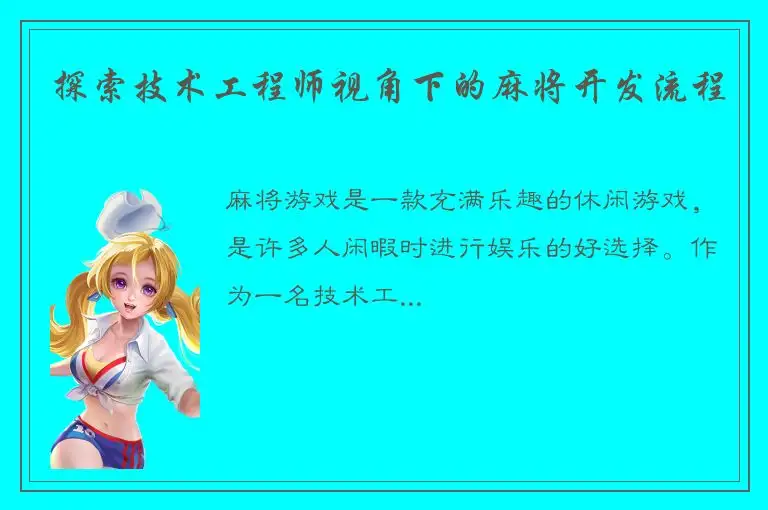 探索技术工程师视角下的麻将开发流程

麻将游戏是一款充满乐趣的休闲游戏，是许多人闲暇时进行娱乐的好选择。作为一名技术工...